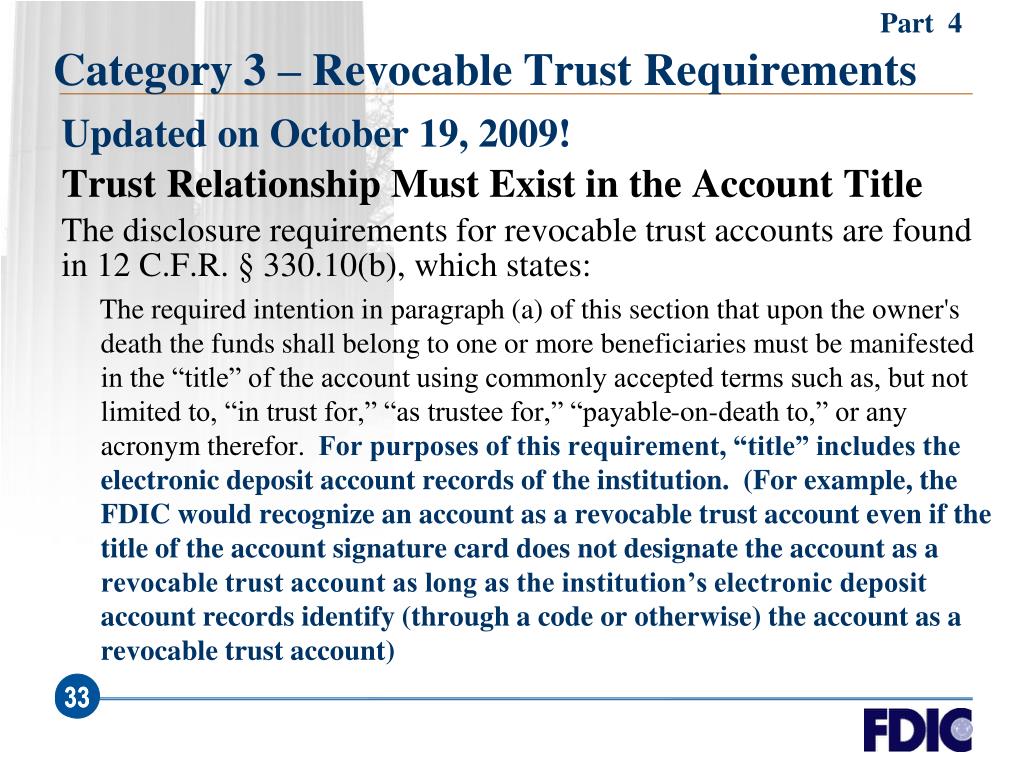 Part 4

Category 3 – Revocable Trust Requirements

Updated on October 19, 2009!

Trust Relationship Must Exist in the Account Title

The disclosure requirements for revocable trust accounts are found in 12 C.F.R. § 330.10(b), which states:

The required intention in paragraph (a) of this section that upon the owner's death the funds shall belong to one or more beneficiaries must be manifested in the “title” of the account using commonly accepted terms such as, but not limited to, “in trust for,” “as trustee for,” “payable-on-death to,” or any acronym therefor. For purposes of this requirement, “title” includes the electronic deposit account records of the institution. (For example, the FDIC would recognize an account as a revocable trust account even if the title of the account signature card does not designate the account as a revocable trust account as long as the institution’s electronic deposit account records identify (through a code or otherwise) the account as a revocable trust account)

33

FDIC